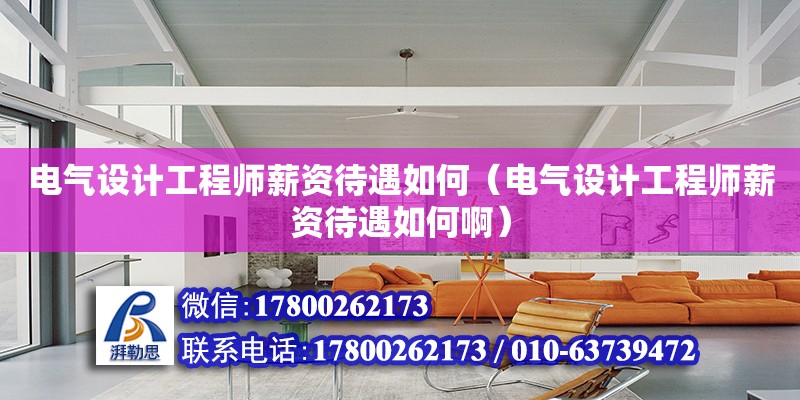 电气设计工程师薪资待遇如何（电气设计工程师薪资待遇如何啊）

湃勒思

微信：17800262173

联系电话：17800262173 / 010-63739472